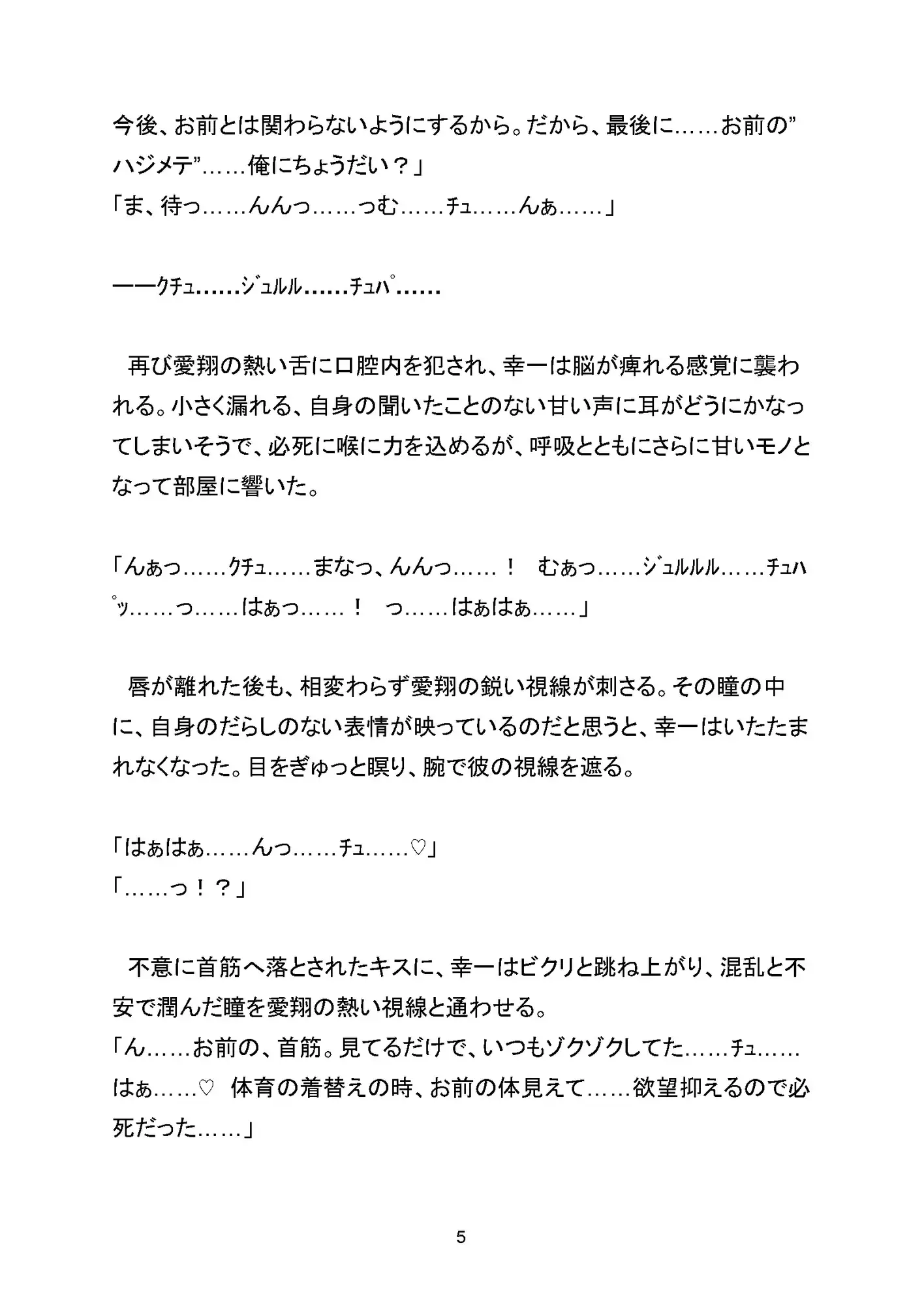 今後、お前とは関わらないようにするから。だから、最後に……お前の”ハジメテ”……俺にちょうだい？」
「ま、待っ……んんっ……っむ……ﾁｭ……んぁ……」

――ｸﾁｭ……ｼﾞｭﾙﾙ……ﾁｭﾊﾟ……

再び愛翔の熱い舌に口腔内を犯され、幸一は脳が痺れる感覚に襲われる。小さく漏れる、自身の聞いたことのない甘い声に耳がどうにかなってしまいそうで、必死に喉に力を込めるが、呼吸とともにさらに甘いモノとなって部屋に響いた。

「んぁっ……ｸﾁｭ……まなっ、んんっ……！ むぁっ……ｼﾞｭﾙﾙﾙ……ﾁｭﾊﾟｯ……っ……はぁっ……！ っ……はぁはぁ……」

唇が離れた後も、相変わらず愛翔の鋭い視線が刺さる。その瞳の中に、自身のだらしのない表情が映っているのだと思うと、幸一はいたたまれなくなった。目をぎゅっと瞑り、腕で彼の視線を遮る。

「はぁはぁ……んっ……ﾁｭ……♡」
「……っ！？」

不意に首筋へ落とされたキスに、幸一はビクリと跳ね上がり、混乱と不安で潤んだ瞳を愛翔の熱い視線と通わせる。
「ん……お前の、首筋。見てるだけで、いつもゾクゾクしてた……ﾁｭ……はぁ……♡ 体育の着替えの時、お前の体見えて……欲望抑えるので必死だった……」

5